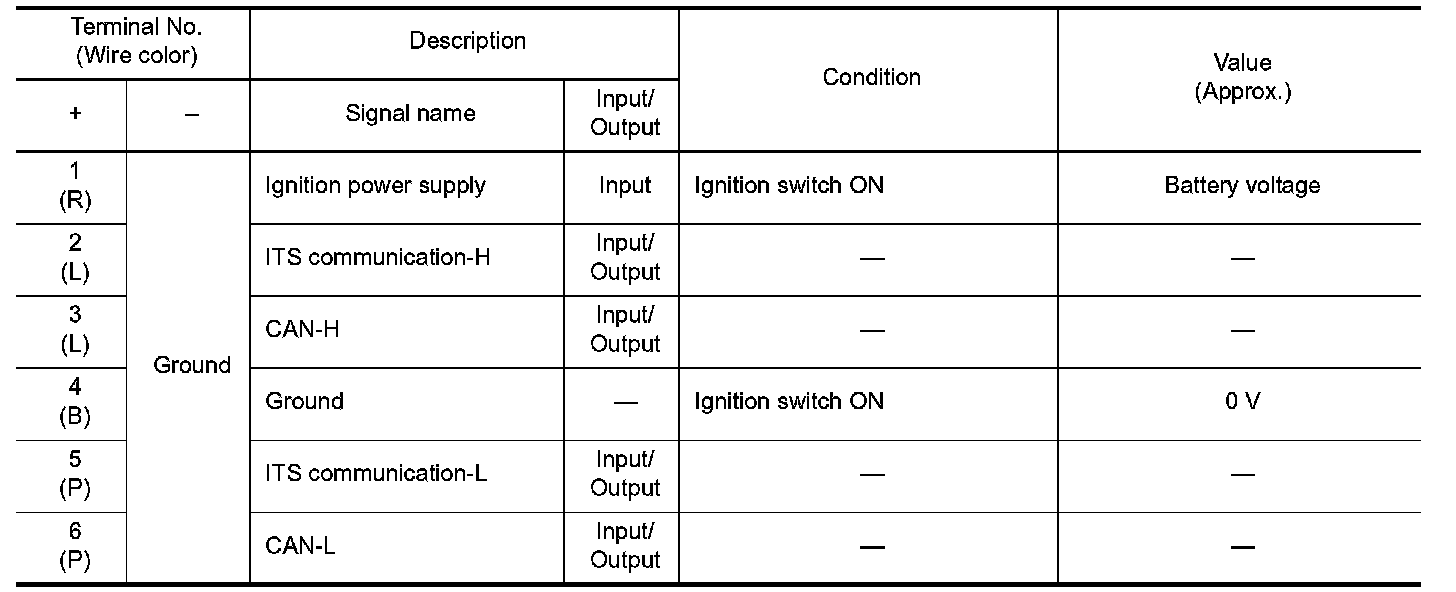 | Terminal No. (Wire color) | | Description | | Condition | Value (Approx.) |
|---|---|---|---|---|---|
| + | – | Signal name | Input/ Output | | |
| 1 (R) | Ground | Ignition power supply | Input | Ignition switch ON | Battery voltage |
| 2 (L) | | ITS communication-H | Input/ Output | — | — |
| 3 (L) | | CAN-H | Input/ Output | — | — |
| 4 (B) | | Ground | — | Ignition switch ON | 0 V |
| 5 (P) | | ITS communication-L | Input/ Output | — | — |
| 6 (P) | | CAN-L | Input/ Output | — | — |